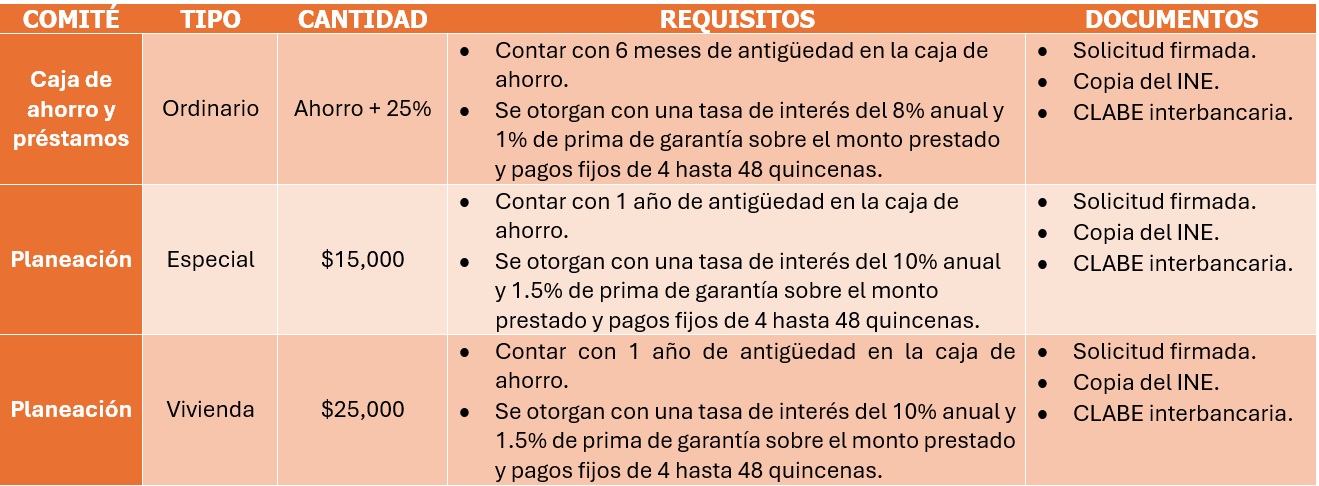 | COMITÉ | TIPO | CANTIDAD | REQUISITOS | DOCUMENTOS |
|---|---|---|---|---|
| Caja de ahorro y préstamos | Ordinario | Ahorro + 25% | • Contar con 6 meses de antigüedad en la caja de ahorro. • Se otorgan con una tasa de interés del 8% anual y 1% de prima de garantía sobre el monto prestado y pagos fijos de 4 hasta 48 quincenas. | • Solicitud firmada. • Copia del INE. • CLABE interbancaria. |
| Planeación | Especial | \$15,000 | • Contar con 1 año de antigüedad en la caja de ahorro. • Se otorgan con una tasa de interés del 10% anual y 1.5% de prima de garantía sobre el monto prestado y pagos fijos de 4 hasta 48 quincenas. | • Solicitud firmada. • Copia del INE. • CLABE interbancaria. |
| Planeación | Vivienda | \$25,000 | • Contar con 1 año de antigüedad en la caja de ahorro. • Se otorgan con una tasa de interés del 10% anual y 1.5% de prima de garantía sobre el monto prestado y pagos fijos de 4 hasta 48 quincenas. | • Solicitud firmada. • Copia del INE. • CLABE interbancaria. |